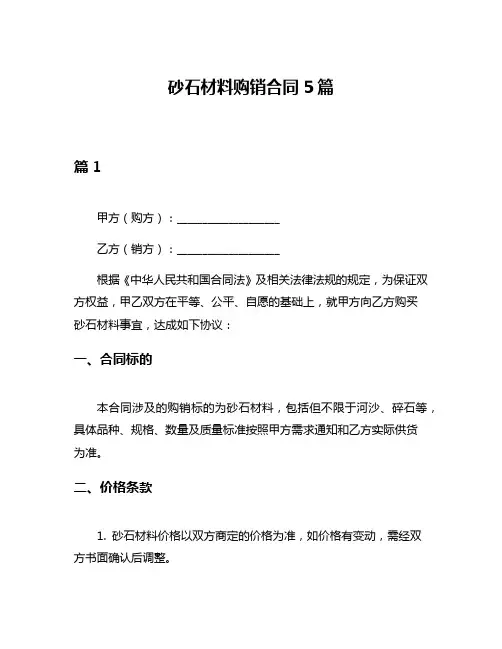 砂石材料购销合同 5 篇

篇 1

甲方（购方）：__________________

乙方（销方）：__________________

根据《中华人民共和国合同法》及相关法律法规的规定，为保证双方权益，甲乙双方在平等、公平、自愿的基础上，就甲方向乙方购买砂石材料事宜，达成如下协议：

一、合同标的

本合同涉及的购销标的为砂石材料，包括但不限于河沙、碎石等，具体品种、规格、数量及质量标准按照甲方需求通知和乙方实际供货为准。

二、价格条款

1. 砂石材料价格以双方商定的价格为准，如价格有变动，需经双方书面确认后调整。